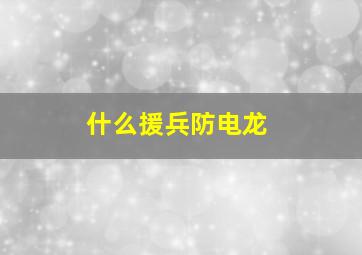 什么援兵防电龙